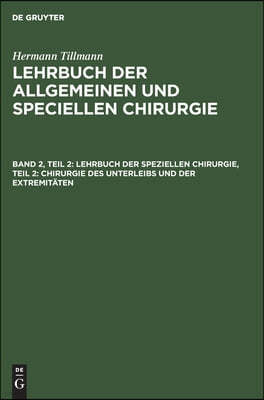 DE GRUYTER

Hermann Tillmann

LEHRBUCH DER ALLGEMEINEN UND SPECIELLEN CHIRURGIE

BAND 2, TEIL 2: LEHRBUCH DER SPEZIELLEN CHIRURGIE, TEIL 2: CHIRURGIE DES UNTERLEIBS UND DER EXTREMITÄTEN

DE G